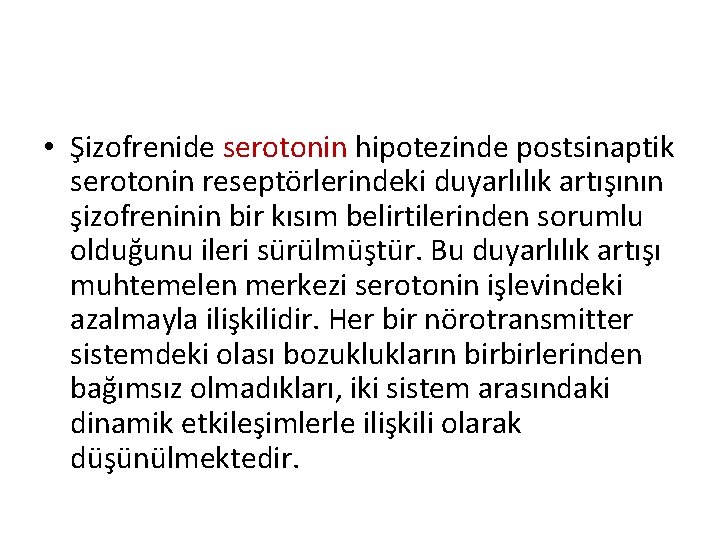 • Şizofrenide serotonin hipotezinde postsinaptik serotonin reseptörlerindeki duyarlılık artışının şizofreninin bir kısım belirtilerinden sorumlu olduğunu ileri sürülmüştür. Bu duyarlılık artışı muhtemelen merkezi serotonin işlevindeki azalmayla ilişkilidir. Her bir nörotransmitter sistemdeki olası bozuklukların birbirlerinden bağımsız olmadıkları, iki sistem arasındaki dinamik etkileşimlerle ilişkili olarak düşünülmektedir.